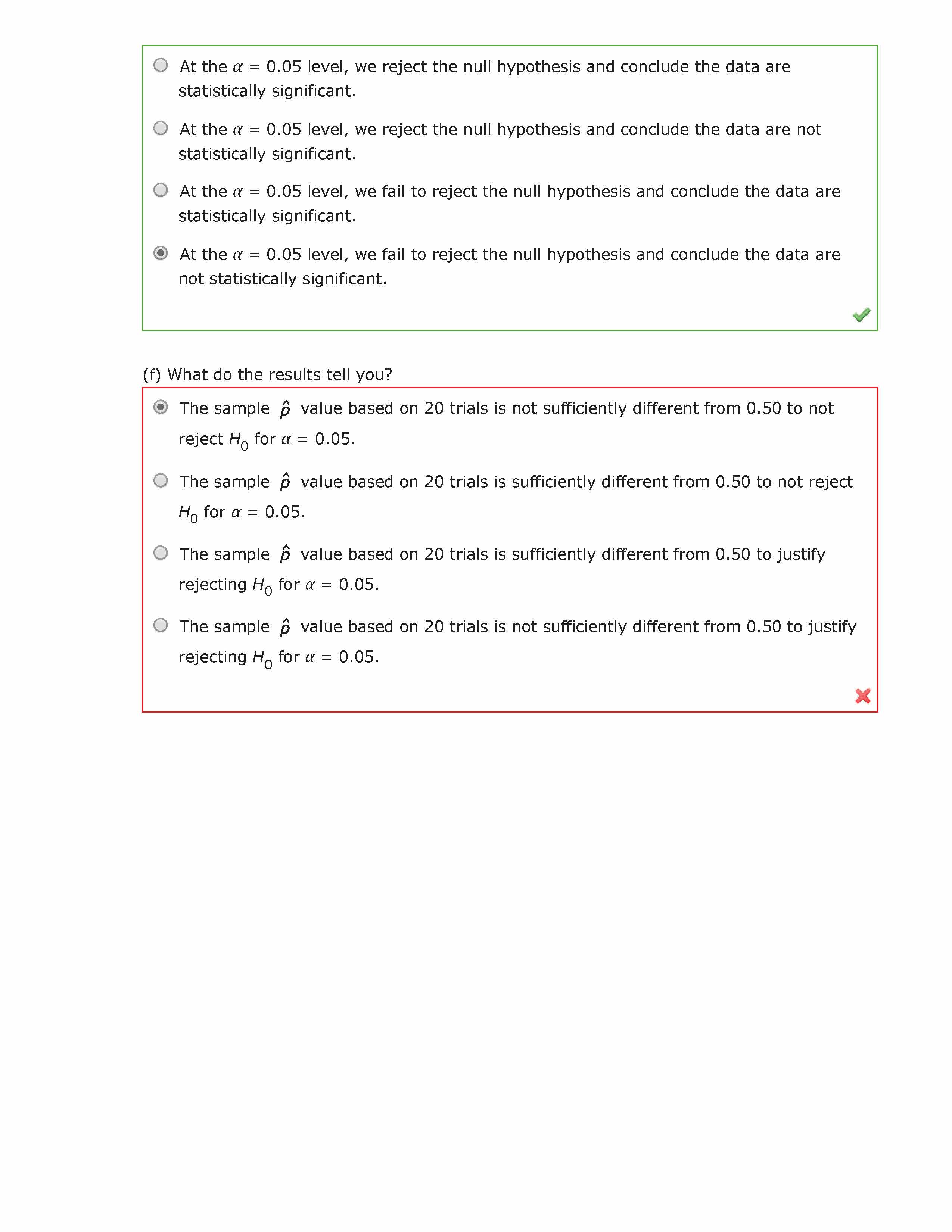 At the $\alpha$ = 0.05 level, we reject the null hypothesis and conclude the data are statistically significant.

At the $\alpha$ = 0.05 level, we reject the null hypothesis and conclude the data are not statistically significant.

At the $\alpha$ = 0.05 level, we fail to reject the null hypothesis and conclude the data are statistically significant.

At the $\alpha$ = 0.05 level, we fail to reject the null hypothesis and conclude the data are not statistically significant.

(f) What do the results tell you?

The sample $\hat{p}$ value based on 20 trials is not sufficiently different from 0.50 to not reject $H_0$ for $\alpha$ = 0.05.

The sample $\hat{p}$ value based on 20 trials is sufficiently different from 0.50 to not reject $H_0$ for $\alpha$ = 0.05.

The sample $\hat{p}$ value based on 20 trials is sufficiently different from 0.50 to justify rejecting $H_0$ for $\alpha$ = 0.05.

The sample $\hat{p}$ value based on 20 trials is not sufficiently different from 0.50 to justify rejecting $H_0$ for $\alpha$ = 0.05.